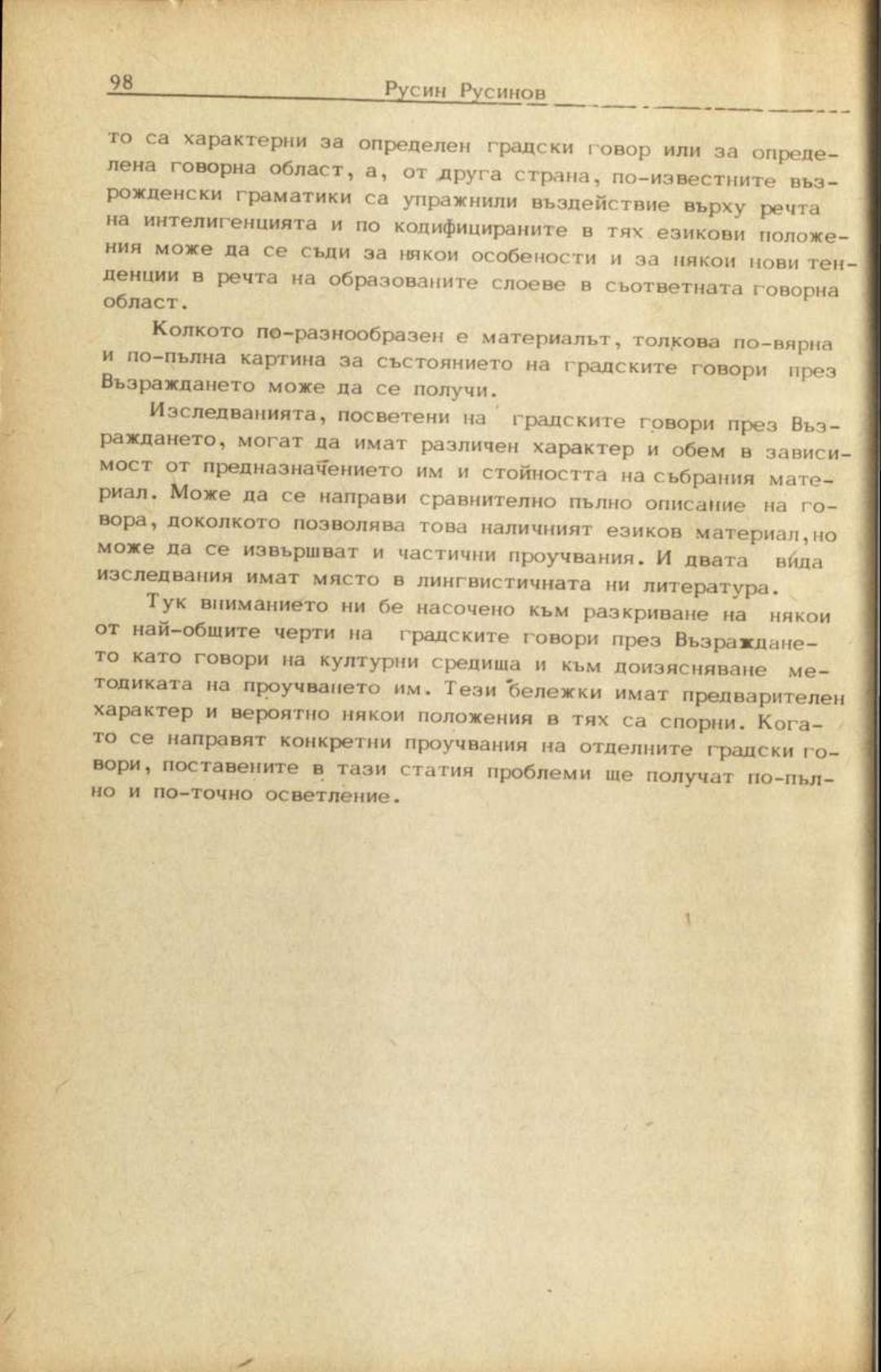 98 Русин Русинов

то са характерни за определен градски говор или за определена говорна област, а, от друга страна, по-известните възрожденски граматики са упражнили въздействие върху речта на интелигенцията и по кодифицираните в тях езикови положения може да се съди за някои особености и за някои нови тенденции в речта на образованите слоеве в съответната говорна област.

Колкото по-разнообразен е материалът, толкова по-вярна и по-пълна картина за състоянието на градските говори през Възраждането може да се получи.

Изследванията, посветени на градските говори през Възраждането, могат да имат различен характер и обем в зависимост от предназначението им и стойността на събрания материал. Може да се направи сравнително пълно описание на говора, доколкото позволява това наличният езиков материал, но може да се извършват и частични проучвания. И двата вида изследвания имат място в лингвистичната ни литература.

Тук вниманието ни бе насочено към разкриване на някои от най-общите черти на градските говори през Възраждането като говори на културни средища и към доизясняване методиката на проучването им. Тези бележки имат предварителен характер и вероятно някои положения в тях са спорни. Когато се направят конкретни проучвания на отделните градски говори, поставените в тази статия проблеми ще получат по-пълно и по-точно осветление.